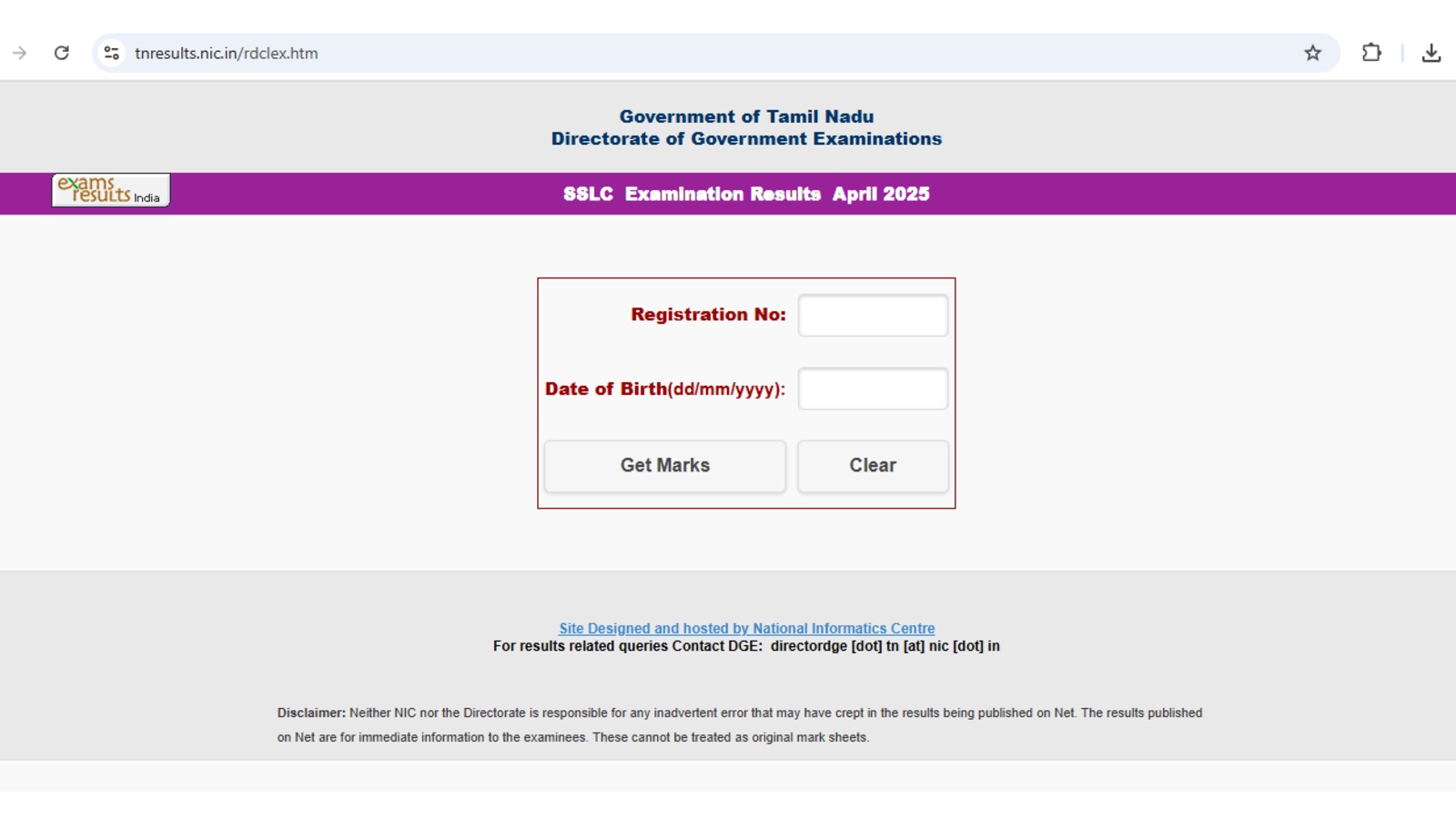 tnresults.nic.in/rdclex.htm

Government of Tamil Nadu
Directorate of Government Examinations

exams results India

SSLC Examination Results April 2025

Registration No:

Date of Birth(dd/mm/yyyy):

Get Marks

Clear

Site Designed and hosted by National Informatics Centre
For results related queries Contact DGE: directordge [dot] tn [at] nic [dot] in

Disclaimer: Neither NIC nor the Directorate is responsible for any inadvertent error that may have crept in the results being published on Net. The results published on Net are for immediate information to the examinees. These cannot be treated as original mark sheets.